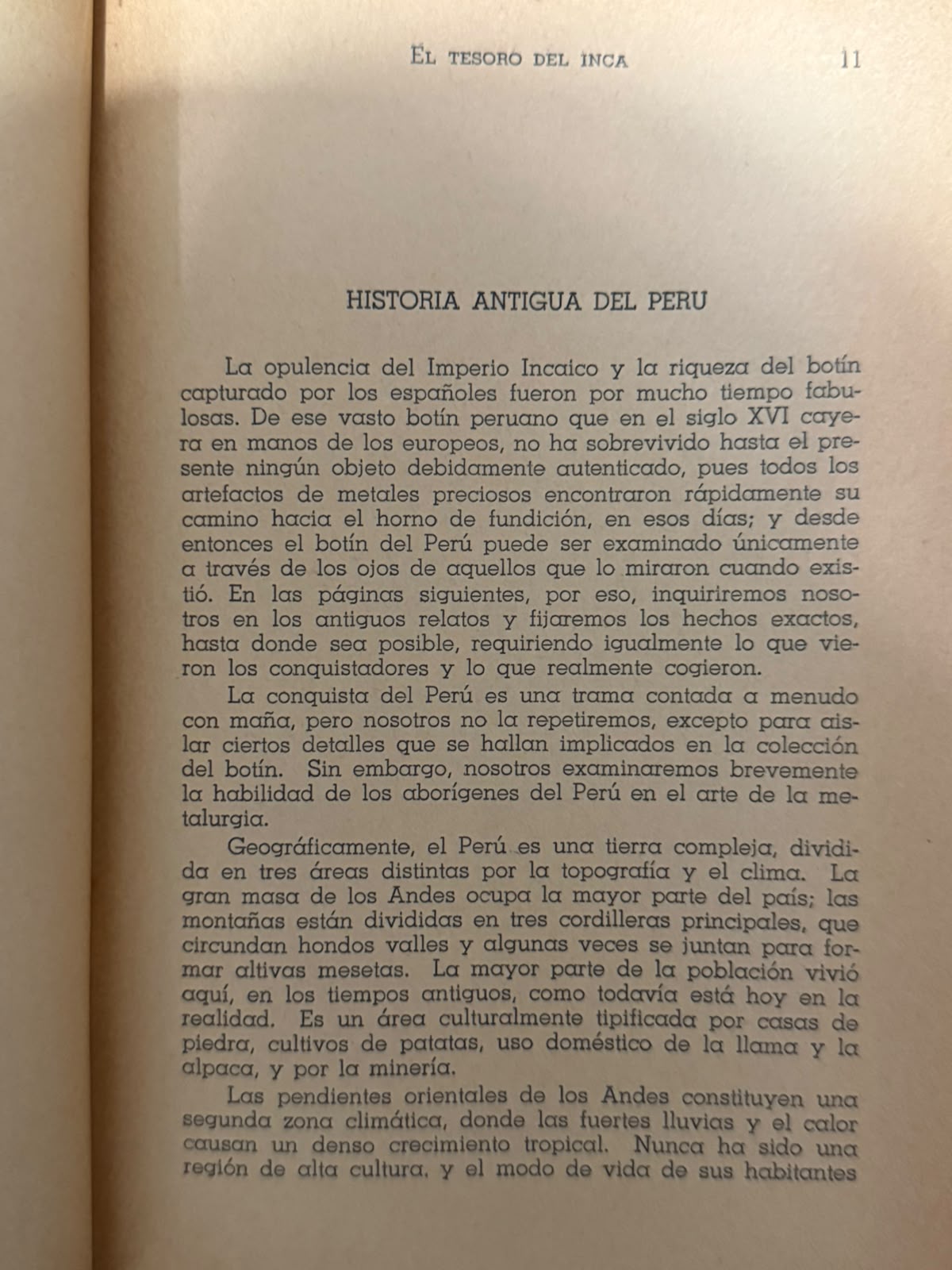 EL TESORO DEL INCA 11

HISTORIA ANTIGUA DEL PERU

La opulencia del Imperio Incaico y la riqueza del botín capturado por los españoles fueron por mucho tiempo fabulosas. De ese vasto botín peruano que en el siglo XVI cayera en manos de los europeos, no ha sobrevivido hasta el presente ningún objeto debidamente autenticado, pues todos los artefactos de metales preciosos encontraron rápidamente su camino hacia el horno de fundición, en esos días; y desde entonces el botín del Perú puede ser examinado únicamente a través de los ojos de aquellos que lo miraron cuando existió. En las páginas siguientes, por eso, inquiriremos nosotros en los antiguos relatos y fijaremos los hechos exactos, hasta donde sea posible, requiriendo igualmente lo que vieron los conquistadores y lo que realmente cogieron.

La conquista del Perú es una trama contada a menudo con maña, pero nosotros no la repetiremos, excepto para aislar ciertos detalles que se hallan implicados en la colección del botín. Sin embargo, nosotros examinaremos brevemente la habilidad de los aborígenes del Perú en el arte de la metalurgia.

Geográficamente, el Perú es una tierra compleja, dividida en tres áreas distintas por la topografía y el clima. La gran masa de los Andes ocupa la mayor parte del país; las montañas están divididas en tres cordilleras principales, que circundan hondos valles y algunas veces se juntan para formar altivas mesetas. La mayor parte de la población vivió aquí, en los tiempos antiguos, como todavía está hoy en la realidad. Es un área culturalmente tipificada por casas de piedra, cultivos de patatas, uso doméstico de la llama y la alpaca, y por la minería.

Las pendientes orientales de los Andes constituyen una segunda zona climática, donde las fuertes lluvias y el calor causan un denso crecimiento tropical. Nunca ha sido una región de alta cultura, y el modo de vida de sus habitantes